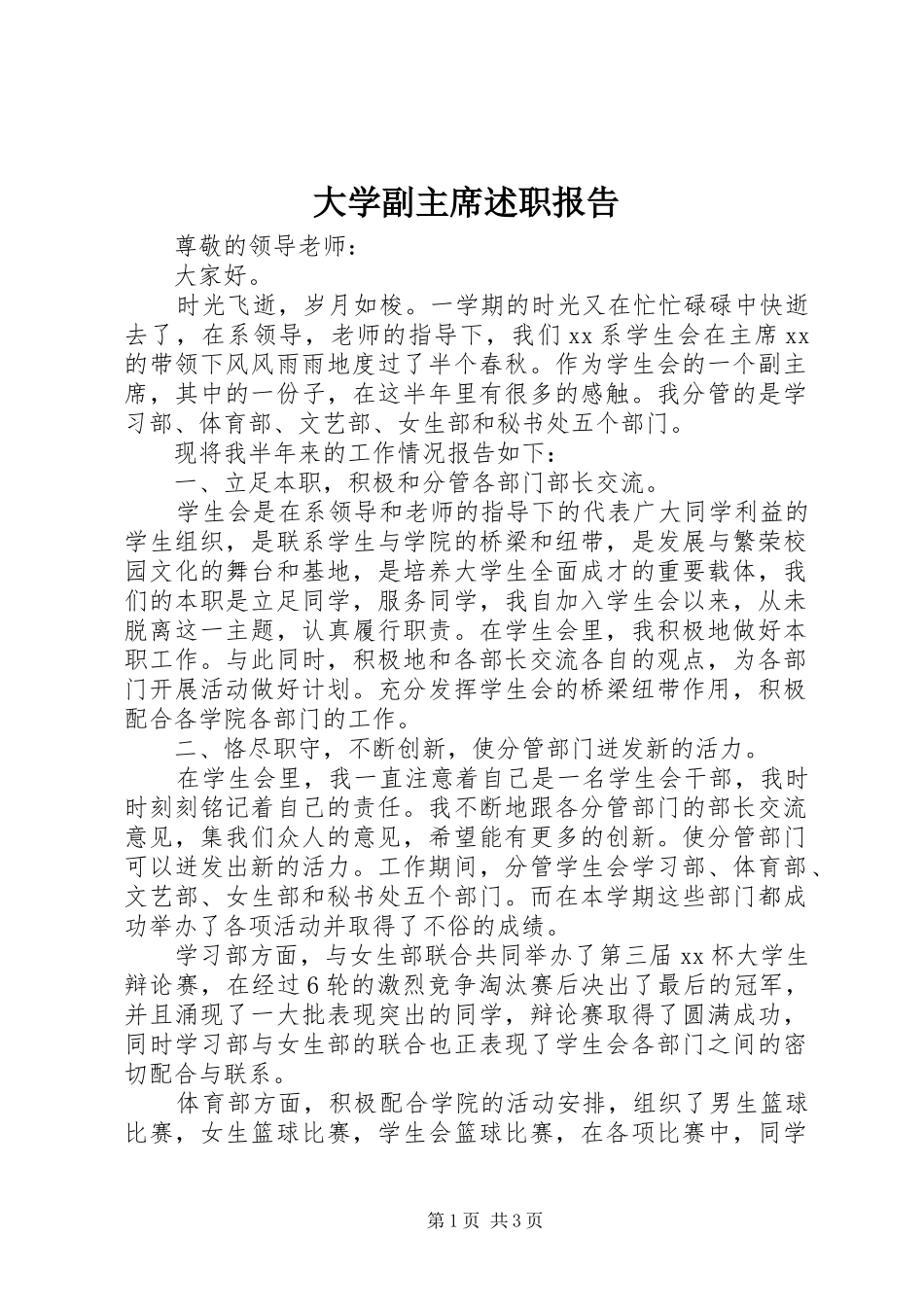 大学副主席述职报告

尊敬的领导老师：

大家好。

时光飞逝，岁月如梭。一学期的时光又在忙忙碌碌中快逝去了，在系领导，老师的指导下，我们xx系学生会在主席xx的带领下风风雨雨地度过了半个春秋。作为学生会的一个副主席，其中的一份子，在这半年里有很多的感触。我分管的是学习部、体育部、文艺部、女生部和秘书处五个部门。

现将我半年来的工作情况报告如下：

一、立足本职，积极和分管各部门部长交流。

学生会是在系领导和老师的指导下的代表广大同学利益的学生组织，是联系学生与学院的桥梁和纽带，是发展与繁荣校园文化的舞台和基地，是培养大学生全面成才的重要载体，我们的本职是立足同学，服务同学，我自加入学生会以来，从未脱离这一主题，认真履行职责。在学生会里，我积极地做好本职工作。与此同时，积极地和各部长交流各自的观点，为各部门开展活动做好计划。充分发挥学生会的桥梁纽带作用，积极配合各学院各部门的工作。

二、恪尽职守，不断创新，使分管部门迸发新的活力。

在学生会里，我一直注意着自己是一名学生会干部，我时时刻刻铭记着自己的责任。我不断地跟各分管部门的部长交流意见，集我们众人的意见，希望能有更多的创新。使分管部门可以迸发出新的活力。工作期间，分管学生会学习部、体育部、文艺部、女生部和秘书处五个部门。而在本学期这些部门都成功举办了各项活动并取得了不俗的成绩。

学习部方面，与女生部联合共同举办了第三届xx杯大学生辩论赛，在经过6轮的激烈竞争淘汰赛后决出了最后的冠军，并且涌现了一大批表现突出的同学，辩论赛取得了圆满成功，同时学习部与女生部的联合也正表现了学生会各部门之间的密切配合与联系。

体育部方面，积极配合学院的活动安排，组织了男生篮球比赛，女生篮球比赛，学生会篮球比赛，在各项比赛中，同学

第1页 共3页